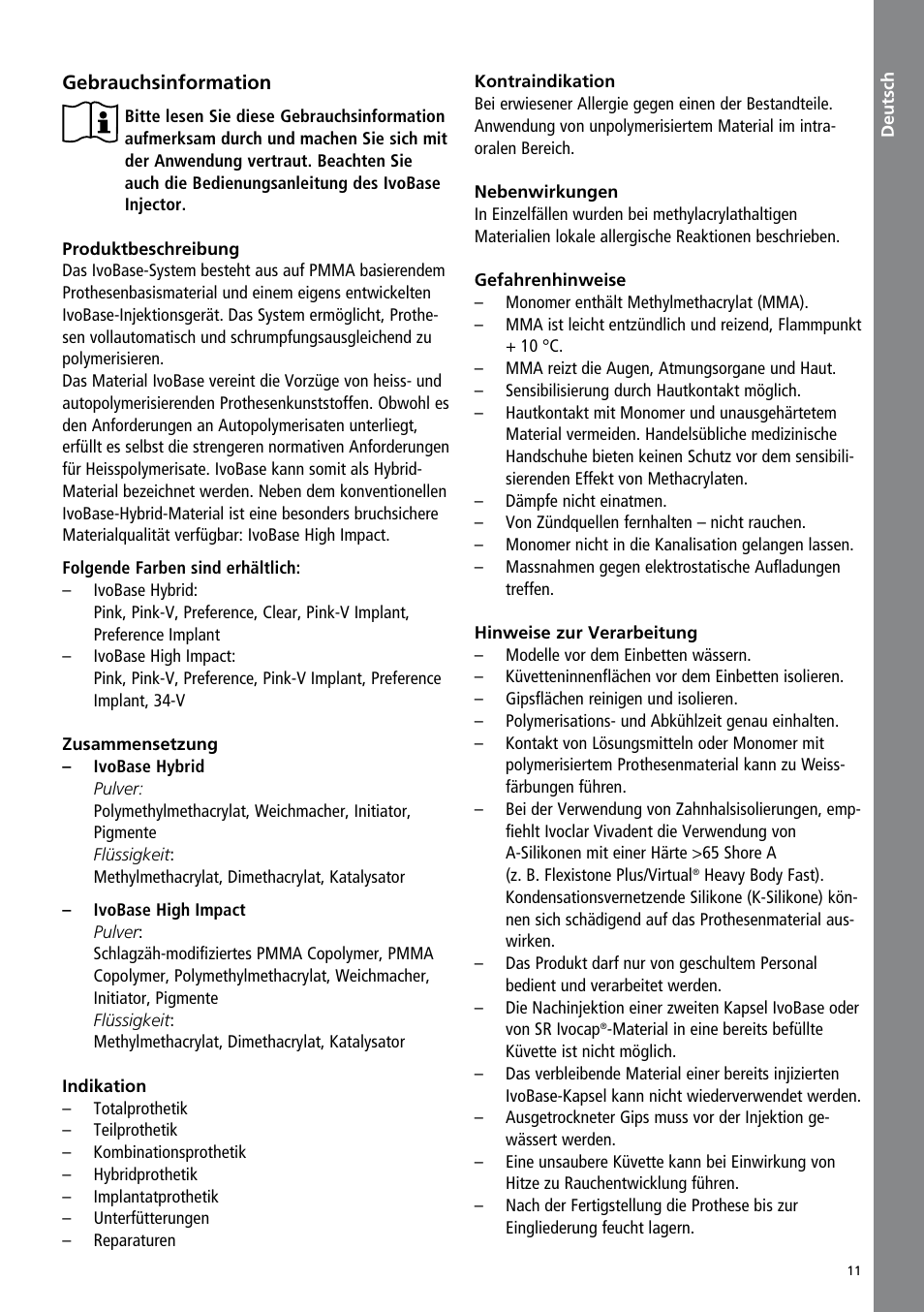 Gebrauchsinformation

Bitte lesen Sie diese Gebrauchsinformation aufmerksam durch und machen Sie sich mit der Anwendung vertraut. Beachten Sie auch die Bedienungsanleitung des IvoBase Injector.

Produktbeschreibung
Das IvoBase-System besteht aus auf PMMA basierendem Prothesenbasismaterial und einem eigens entwickelten IvoBase-Injektionsgerät. Das System ermöglicht, Prothesen vollautomatisch und schrumpfungsausgleichend zu polymerisieren.
Das Material IvoBase vereint die Vorzüge von heiss- und autopolymerisierenden Prothesenkunststoffen. Obwohl es den Anforderungen an Autopolymerisaten unterliegt, erfüllt es selbst die strengeren normativen Anforderungen für Heisspolymerisate. IvoBase kann somit als Hybrid-Material bezeichnet werden. Neben dem konventionellen IvoBase-Hybrid-Material ist eine besonders bruchsichere Materialqualität verfügbar: IvoBase High Impact.

Folgende Farben sind erhältlich:
– IvoBase Hybrid:
Pink, Pink-V, Preference, Clear, Pink-V Implant, Preference Implant
– IvoBase High Impact:
Pink, Pink-V, Preference, Pink-V Implant, Preference Implant, 34-V

Zusammensetzung
– IvoBase Hybrid
Pulver:
Polymethylmethacrylat, Weichmacher, Initiator, Pigmente
Flüssigkeit:
Methylmethacrylat, Dimethacrylat, Katalysator

– IvoBase High Impact
Pulver:
Schlagzäh-modifiziertes PMMA Copolymer, PMMA Copolymer, Polymethylmethacrylat, Weichmacher, Initiator, Pigmente
Flüssigkeit:
Methylmethacrylat, Dimethacrylat, Katalysator

Indikation
– Totalprothetik
– Teilprothetik
– Kombinationsprothetik
– Hybridprothetik
– Implantatprothetik
– Unterfütterungen
– Reparaturen

Kontraindikation
Bei erwiesener Allergie gegen einen der Bestandteile. Anwendung von unpolymerisiertem Material im intraoralen Bereich.

Nebenwirkungen
In Einzelfällen wurden bei methylacrylathaltigen Materialien lokale allergische Reaktionen beschrieben.

Gefahrenhinweise
– Monomer enthält Methylmethacrylat (MMA).
– MMA ist leicht entzündlich und reizend, Flammpunkt + 10 °C.
– MMA reizt die Augen, Atmungsorgane und Haut.
– Sensibilisierung durch Hautkontakt möglich.
– Hautkontakt mit Monomer und unausgehärtetem Material vermeiden. Handelsübliche medizinische Handschuhe bieten keinen Schutz vor dem sensibilisierenden Effekt von Methacrylaten.
– Dämpfe nicht einatmen.
– Von Zündquellen fernhalten – nicht rauchen.
– Monomer nicht in die Kanalisation gelangen lassen.
– Massnahmen gegen elektrostatische Aufladungen treffen.

Hinweise zur Verarbeitung
– Modelle vor dem Einbetten wässern.
– Küvetteninnenflächen vor dem Einbetten isolieren.
– Gipsflächen reinigen und isolieren.
– Polymerisations- und Abkühlzeit genau einhalten.
– Kontakt von Lösungsmitteln oder Monomer mit polymerisiertem Prothesenmaterial kann zu Weissfärbungen führen.
– Bei der Verwendung von Zahnhalsisolierungen, empfiehlt Ivoclar Vivadent die Verwendung von A-Silikonen mit einer Härte >65 Shore A (z. B. Flexistone Plus/Virtual® Heavy Body Fast). Kondensationsvernetzende Silikone (K-Silikone) können sich schädigend auf das Prothesenmaterial auswirken.
– Das Produkt darf nur von geschultem Personal bedient und verarbeitet werden.
– Die Nachinjektion einer zweiten Kapsel IvoBase oder von SR Ivocap®-Material in eine bereits befüllte Küvette ist nicht möglich.
– Das verbleibende Material einer bereits injizierten IvoBase-Kapsel kann nicht wiederverwendet werden.
– Ausgetrockneter Gips muss vor der Injektion gewässert werden.
– Eine unsaubere Küvette kann bei Einwirkung von Hitze zu Rauchentwicklung führen.
– Nach der Fertigstellung die Prothese bis zur Eingliederung feucht lagern.

Deutsch

11